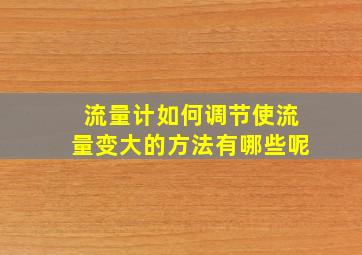 流量计如何调节使流量变大的方法有哪些呢